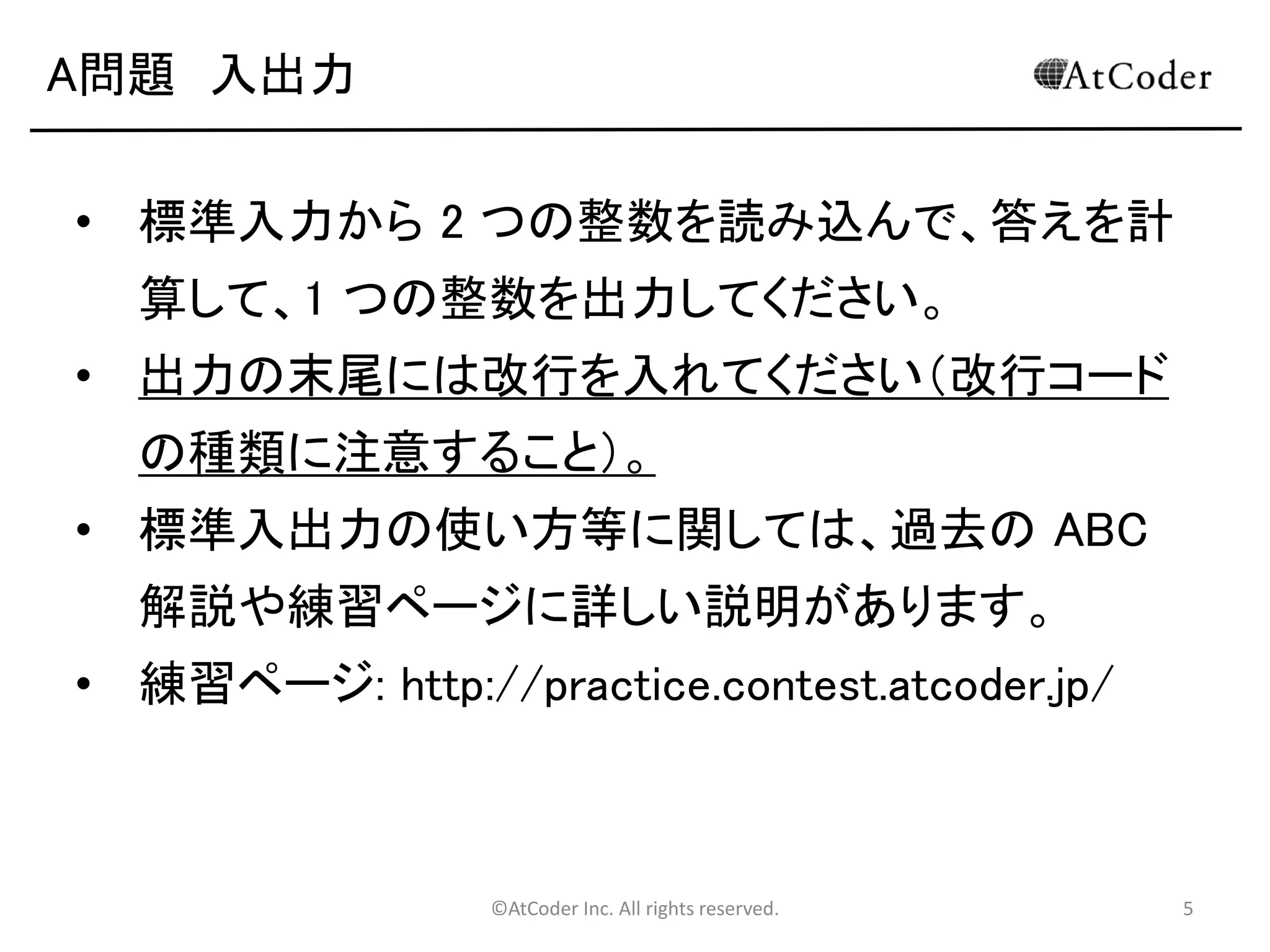 A問題　入出力

AtCoder

• 標準入力から 2 つの整数を読み込んで、答えを計算して、1 つの整数を出力してください。

• 出力の末尾には改行を入れてください（改行コードの種類に注意すること）。

• 標準入出力の使い方等に関しては、過去の ABC 解説や練習ページに詳しい説明があります。

• 練習ページ: http://practice.contest.atcoder.jp/

©AtCoder Inc. All rights reserved.

5